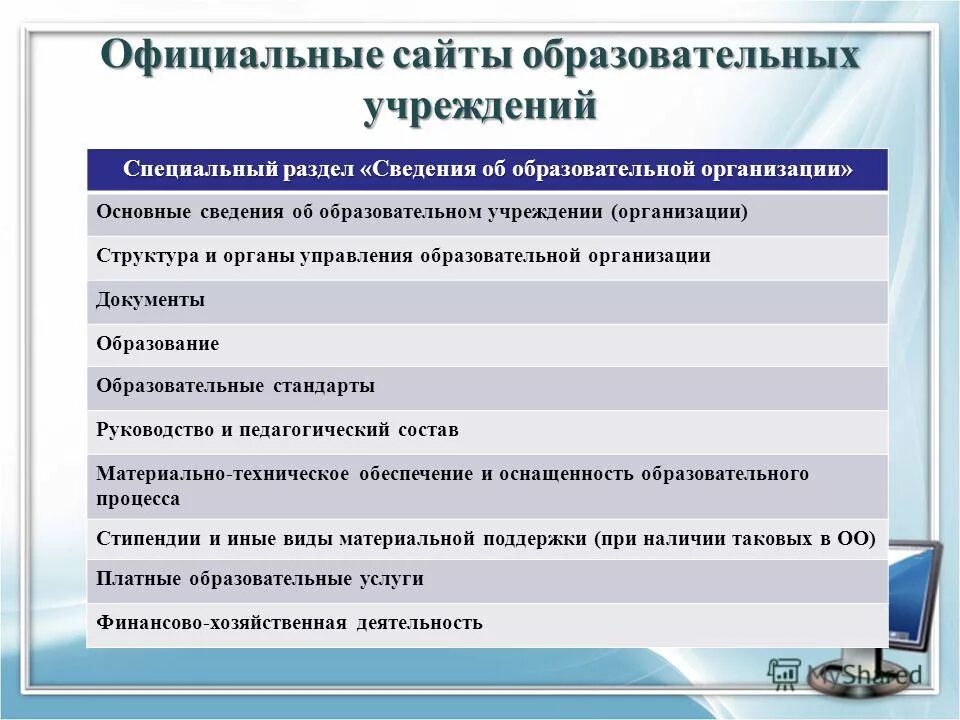 Официальные сайты образовательных учреждений

| Специальный раздел «Сведения об образовательной организации» |
|---|
| Основные сведения об образовательном учреждении (организации) |
| Структура и органы управления образовательной организации |
| Документы |
| Образование |
| Образовательные стандарты |
| Руководство и педагогический состав |
| Материально-техническое обеспечение и оснащенность образовательного процесса |
| Стипендии и иные виды материальной поддержки (при наличии таковых в ОО) |
| Платные образовательные услуги |
| Финансово-хозяйственная деятельность |

MyShared